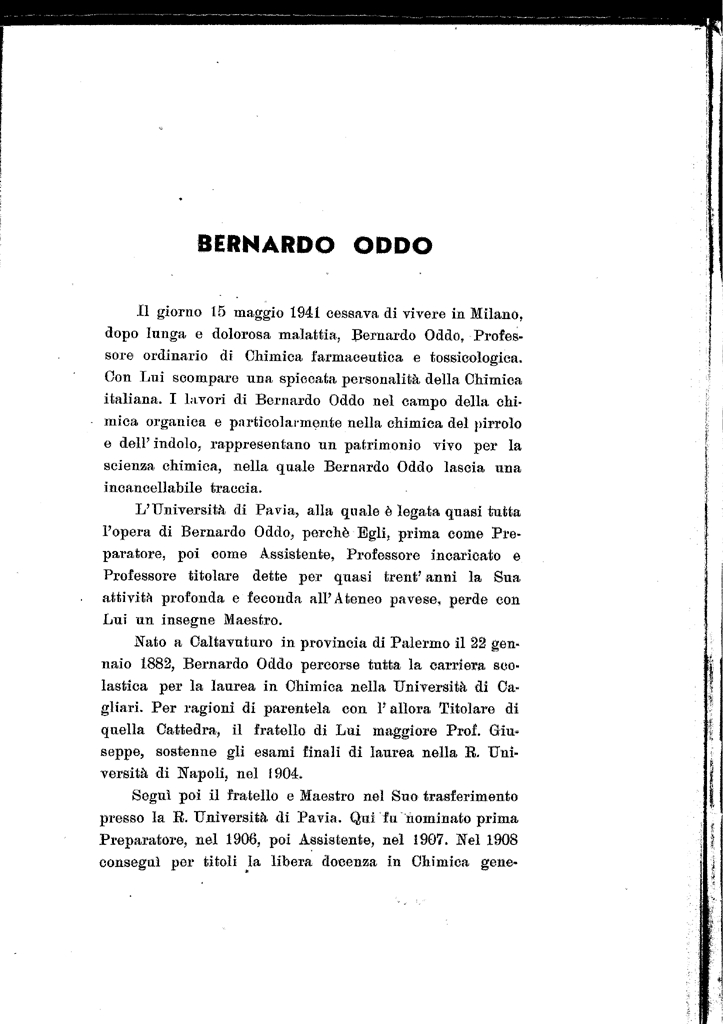 BERNARDO ODDO

Il giorno 15 maggio 1941 cessava di vivere in Milano, dopo lunga e dolorosa malattia, Bernardo Oddo, Professore ordinario di Chimica farmaceutica e tossicologica. Con Lui scompare una spiccata personalità della Chimica italiana. I lavori di Bernardo Oddo nel campo della chimica organica e particolarmente nella chimica del pirrolo e dell'indolo, rappresentano un patrimonio vivo per la scienza chimica, nella quale Bernardo Oddo lascia una incancellabile traccia.

L'Università di Pavia, alla quale è legata quasi tutta l'opera di Bernardo Oddo, perchè Egli, prima come Preparatore, poi come Assistente, Professore incaricato e Professore titolare dette per quasi trent'anni la Sua attività profonda e feconda all'Ateneo pavese, perde con Lui un insegne Maestro.

Nato a Caltavuturo in provincia di Palermo il 22 gennaio 1882, Bernardo Oddo percorse tutta la carriera scolastica per la laurea in Chimica nella Università di Cagliari. Per ragioni di parentela con l'allora Titolare di quella Cattedra, il fratello di Lui maggiore Prof. Giuseppe, sostenne gli esami finali di laurea nella R. Università di Napoli, nel 1904.

Seguì poi il fratello e Maestro nel Suo trasferimento presso la R. Università di Pavia. Qui fu nominato prima Preparatore, nel 1906, poi Assistente, nel 1907. Nel 1908 conseguì per titoli la libera docenza in Chimica gene-